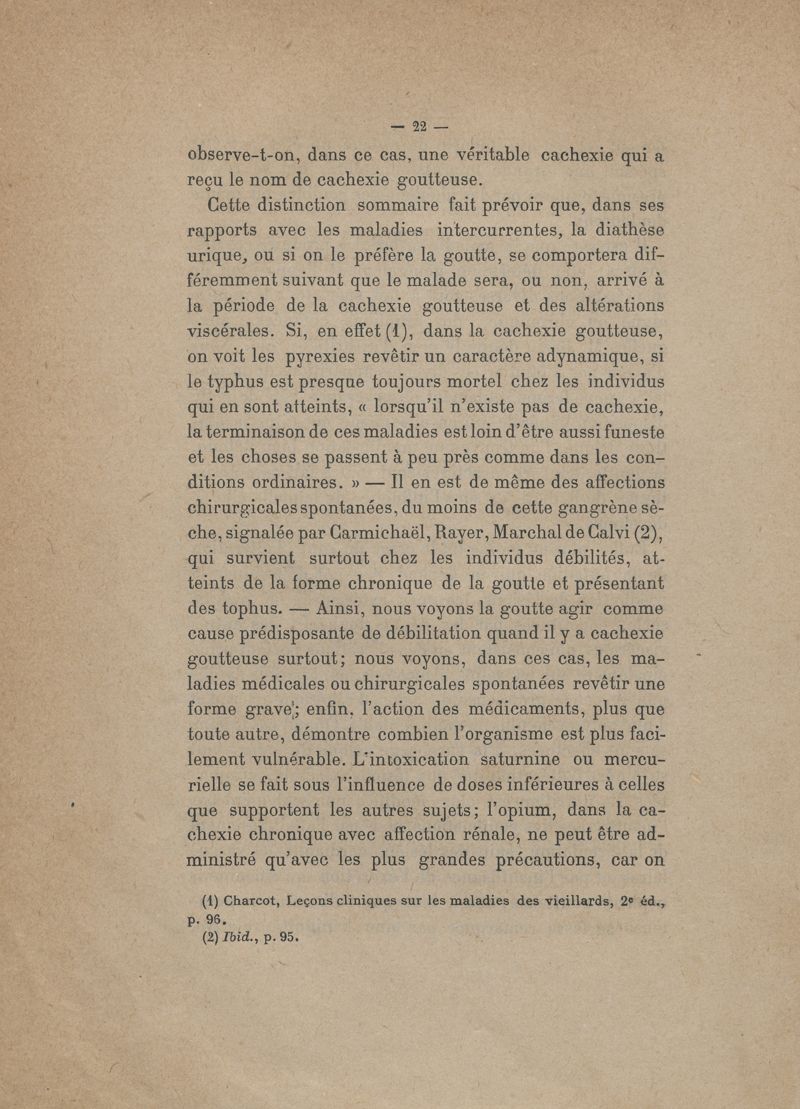 — 22 —

observe-t-on, dans ce cas, une véritable cachexie qui a reçu le nom de cachexie goutteuse.

Cette distinction sommaire fait prévoir que, dans ses rapports avec les maladies intercurrentes, la diathèse urique, ou si on le préfère la goutte, se comportera différemment suivant que le malade sera, ou non, arrivé à la période de la cachexie goutteuse et des altérations viscérales. Si, en effet (1), dans la cachexie goutteuse, on voit les pyrexies revêtir un caractère adynamique, si le typhus est presque toujours mortel chez les individus qui en sont atteints, « lorsqu'il n'existe pas de cachexie, la terminaison de ces maladies est loin d'être aussi funeste et les choses se passent à peu près comme dans les conditions ordinaires. » — Il en est de même des affections chirurgicales spontanées, du moins de cette gangrène sèche, signalée par Carmichaël, Rayer, Marchal de Calvi (2), qui survient surtout chez les individus débilités, atteints de la forme chronique de la goutte et présentant des tophus. — Ainsi, nous voyons la goutte agir comme cause prédisposante de débilitation quand il y a cachexie goutteuse surtout; nous voyons, dans ces cas, les maladies médicales ou chirurgicales spontanées revêtir une forme grave; enfin, l'action des médicaments, plus que toute autre, démontre combien l'organisme est plus facilement vulnérable. L'intoxication saturnine ou mercurielle se fait sous l'influence de doses inférieures à celles que supportent les autres sujets; l'opium, dans la cachexie chronique avec affection rénale, ne peut être administré qu'avec les plus grandes précautions, car on

(1) Charcot, Leçons cliniques sur les maladies des vieillards, 2e éd., p. 96.
(2) Ibid., p. 95.